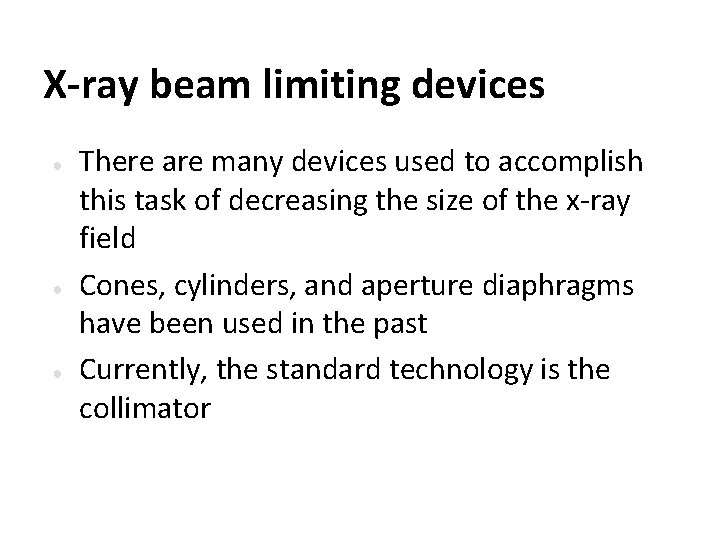 X-ray beam limiting devices

• There are many devices used to accomplish this task of decreasing the size of the x-ray field

• Cones, cylinders, and aperture diaphragms have been used in the past

• Currently, the standard technology is the collimator